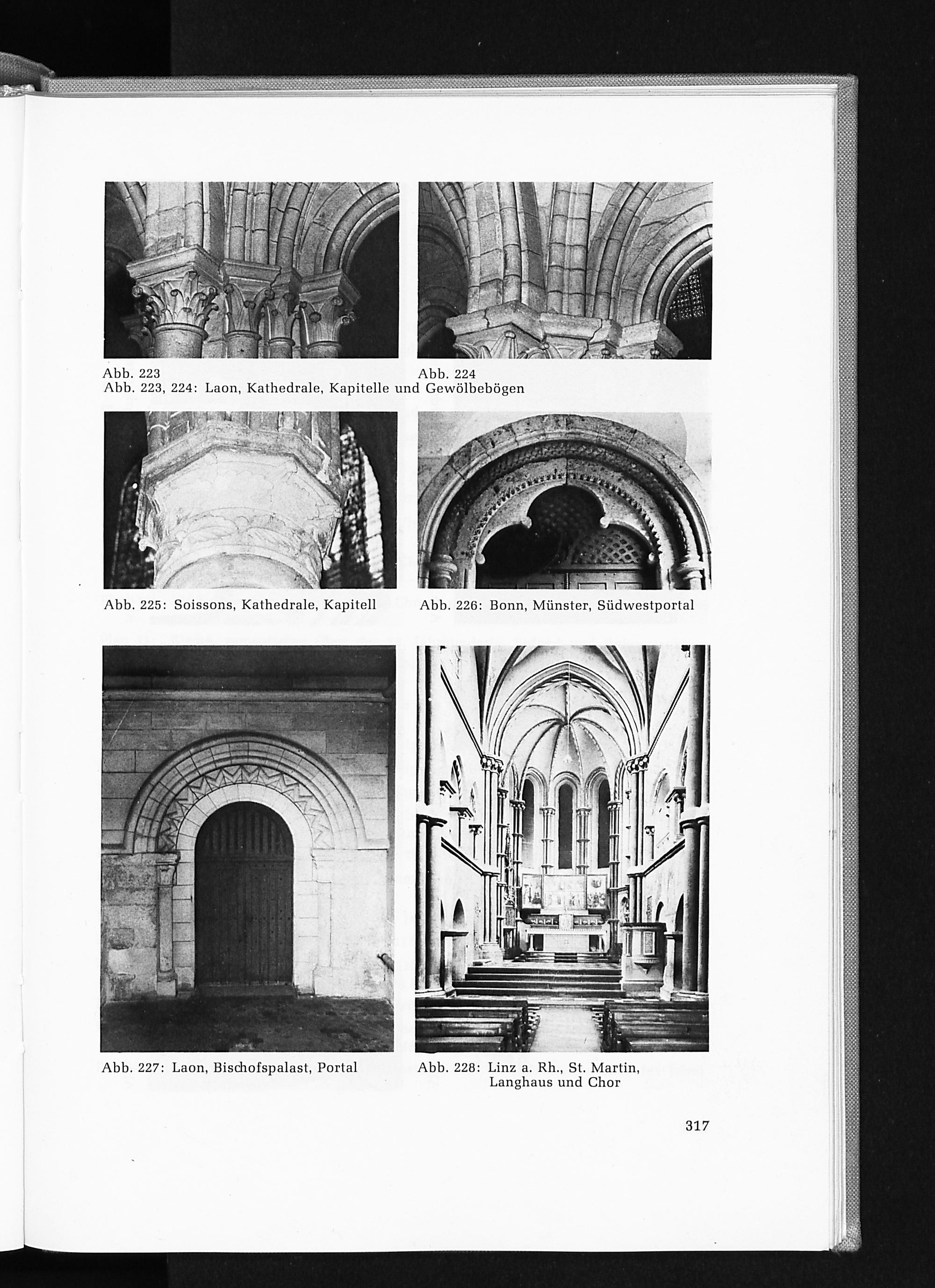 Abb. 223

Abb. 224

Abb. 223, 224: Laon, Kathedrale, Kapitelle und Gewölbebögen

Abb. 225: Soissons, Kathedrale, Kapitell

Abb. 226: Bonn, Münster, Südwestportal

Abb. 227: Laon, Bischofspalast, Portal

Abb. 228: Linz a. Rh., St. Martin, Langhaus und Chor

317